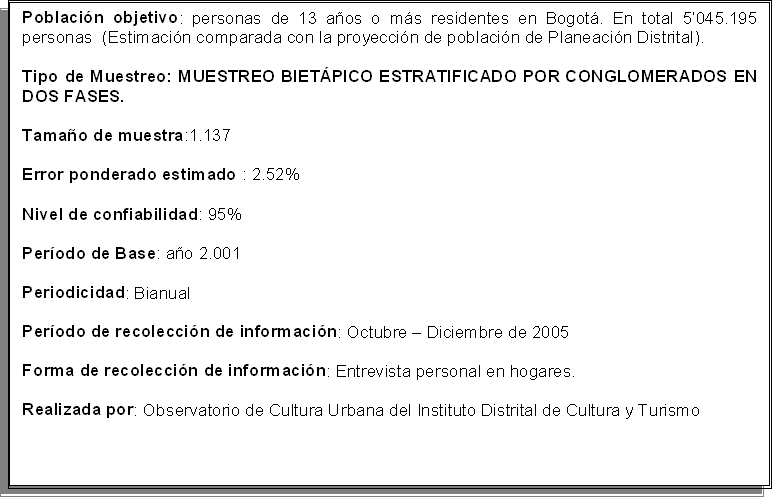 Población objetivo: personas de 13 años o más residentes en Bogotá. En total 5'045.195 personas (Estimación comparada con la proyección de población de Planeación Distrital).

Tipo de Muestreo: MUESTREO BIETÁPICO ESTRATIFICADO POR CONGLOMERADOS EN DOS FASES.

Tamaño de muestra:1.137

Error ponderado estimado : 2.52%

Nivel de confiabilidad: 95%

Período de Base: año 2.001

Periodicidad: Bianual

Período de recolección de información: Octubre – Diciembre de 2005

Forma de recolección de información: Entrevista personal en hogares.

Realizada por: Observatorio de Cultura Urbana del Instituto Distrital de Cultura y Turismo